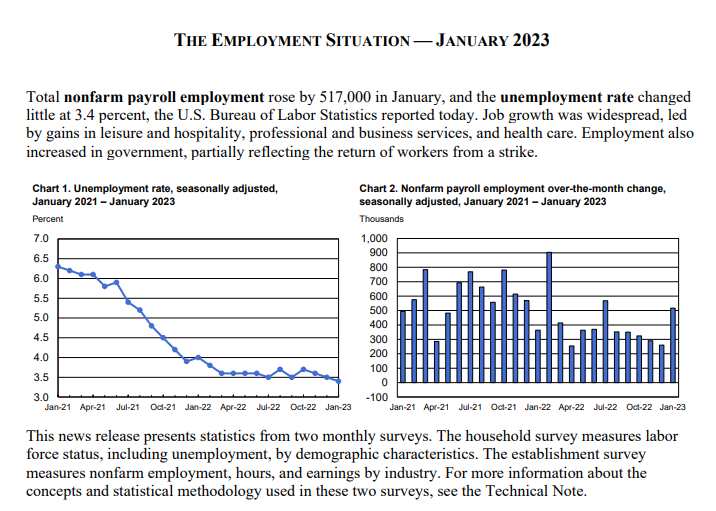 THE EMPLOYMENT SITUATION — JANUARY 2023

Total nonfarm payroll employment rose by 517,000 in January, and the unemployment rate changed little at 3.4 percent, the U.S. Bureau of Labor Statistics reported today. Job growth was widespread, led by gains in leisure and hospitality, professional and business services, and health care. Employment also increased in government, partially reflecting the return of workers from a strike.

Chart 1. Unemployment rate, seasonally adjusted, January 2021 – January 2023

Percent

7.0
6.5
6.0
5.5
5.0
4.5
4.0
3.5
3.0

Jan-21 Apr-21 Jul-21 Oct-21 Jan-22 Apr-22 Jul-22 Oct-22 Jan-23

Chart 2. Nonfarm payroll employment over-the-month change, seasonally adjusted, January 2021 – January 2023

Thousands

1,000
900
800
700
600
500
400
300
200
100
0
-100

Jan-21 Apr-21 Jul-21 Oct-21 Jan-22 Apr-22 Jul-22 Oct-22 Jan-23

This news release presents statistics from two monthly surveys. The household survey measures labor force status, including unemployment, by demographic characteristics. The establishment survey measures nonfarm employment, hours, and earnings by industry. For more information about the concepts and statistical methodology used in these two surveys, see the Technical Note.